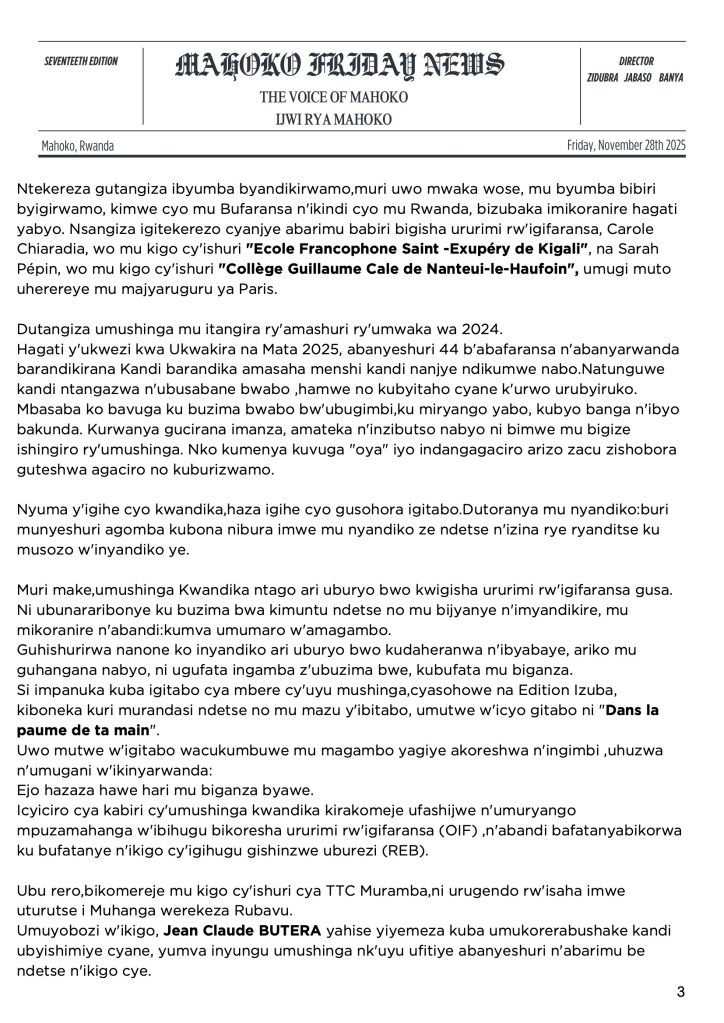 SEVENTEETH EDITION

MAHOKO FRIDAY NEWS

THE VOICE OF MAHOKO

IJWI RYA MAHOKO

DIRECTOR
ZIDUBRA JABASO BANYA

Mahoko, Rwanda

Friday, November 28th 2025

Ntekereza gutangiza ibyumba byandikirwamo,muri uwo mwaka wose, mu byumba bibiri byigirwamo, kimwe cyo mu Bufaransa n'ikindi cyo mu Rwanda, bizubaka imikoranire hagati yabyo. Nsangiza igitekerezo cyanjye abarimu babiri bigisha ururimi rw'igifaransa, Carole Chiaradia, wo mu kigo cy'ishuri "Ecole Francophone Saint -Exupéry de Kigali", na Sarah Pépin, wo mu kigo cy'ishuri "Collège Guillaume Cale de Nanteui-le-Haufoin", umugi muto uherereye mu majyaruguru ya Paris.

Dutangiza umushinga mu itangira ry'amashuri ry'umwaka wa 2024.
Hagati y'ukwezi kwa Ukwakira na Mata 2025, abanyeshuri 44 b'abafaransa n'abanyarwanda barandikirana Kandi barandika amasaha menshi kandi nanjye ndikumwe nabo.Natunguwe kandi ntangazwa n'ubusabane bwabo ,hamwe no kubyitaho cyane k'urwo urubyiruko. Mbasaba ko bavuga ku buzima bwabo bw'ubugimbi,ku miryango yabo, kubyo banga n'ibyo bakunda. Kurwanya gucirana imanza, amateka n'inzibutso nabyo ni bimwe mu bigize ishingiro ry'umushinga. Nko kumenya kuvuga "oya" iyo indangagaciro arizo zacu zishobora guteshwa agaciro no kuburizwamo.

Nyuma y'igihe cyo kwandika,haza igihe cyo gusohora igitabo.Dutoranya mu nyandiko:buri munyeshuri agomba kubona nibura imwe mu nyandiko ze ndetse n'izina rye ryanditse ku musozo w'inyandiko ye.

Muri make,umushinga Kwandika ntago ari uburyo bwo kwigisha ururimi rw'igifaransa gusa. Ni ubunararibonye ku buzima bwa kimuntu ndetse no mu bijyanye n'imyandikire, mu mikoranire n'abandi:kumva umumaro w'amagambo.
Guhishurirwa nanone ko inyandiko ari uburyo bwo kudaheranwa n'ibyabaye, ariko mu guhangana nabyo, ni ugufata ingamba z'ubuzima bwe, kubufata mu biganza.
Si impanuka kuba igitabo cya mbere cy'uyu mushinga,cyasohowe na Edition Izuba, kiboneka kuri murandasi ndetse no mu mazu y'ibitabo, umutwe w'icyo gitabo ni "Dans la paume de ta main".
Uwo mutwe w'igitabo wacukumbuwe mu magambo yagiye akoreshwa n'ingimbi ,uhuzwa n'umugani w'ikinyarwanda:
Ejo hazaza hawe hari mu biganza byawe.
Icyiciro cya kabiri cy'umushinga kwandika kirakomeje ufashijwe n'umuryango mpuzamahanga w'ibihugu bikoresha ururimi rw'igifaransa (OIF) ,n'abandi bafatanyabikorwa ku bufatanye n'ikigo cy'igihugu gishinzwe uburezi (REB).

Ubu rero,bikomereje mu kigo cy'ishuri cya TTC Muramba,ni urugendo rw'isaha imwe uturutse i Muhanga werekeza Rubavu.
Umuyobozi w'ikigo, Jean Claude BUTERA yahise yiyemeza kuba umukorerabushake kandi ubyishimiye cyane, yumva inyungu umushinga nk'uyu ufitiye abanyeshuri n'abarimu be ndetse n'ikigo cye.

3